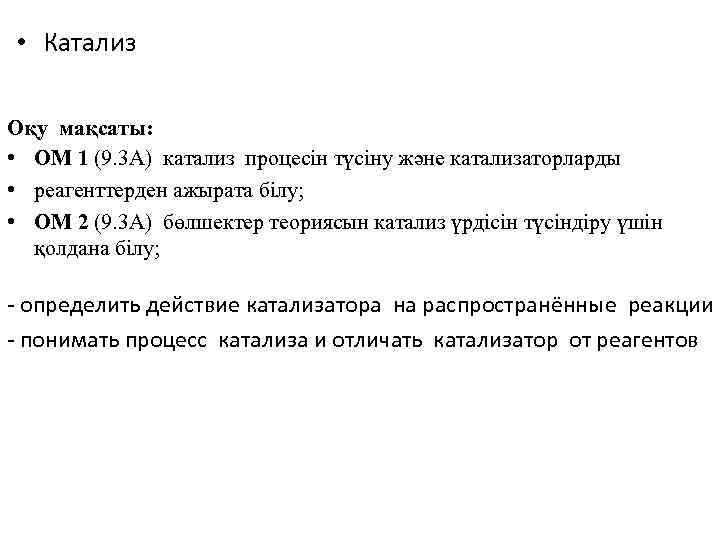 • Катализ

Оқу мақсаты:
• ОМ 1 (9.3А) катализ процесін түсіну және катализаторларды
• реагенттерден ажырата білу;
• ОМ 2 (9.3А) бөлшектер теориясын катализ үрдісін түсіндіру үшін қолдана білу;

- определить действие катализатора на распространённые реакции
- понимать процесс катализа и отличать катализатор от реагентов